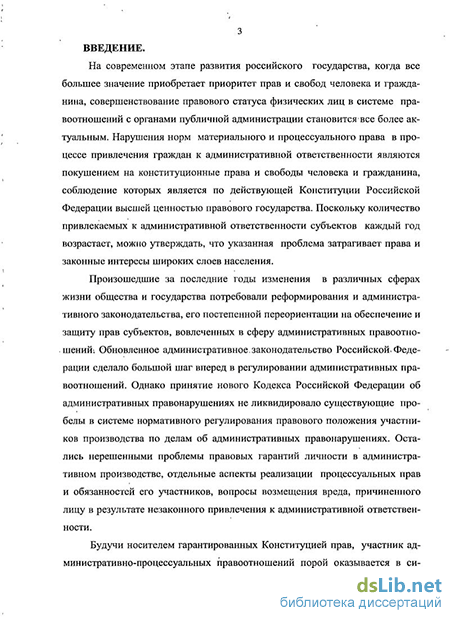 3

ВВЕДЕНИЕ.

На современном этапе развития российского государства, когда все большее значение приобретает приоритет прав и свобод человека и гражданина, совершенствование правового статуса физических лиц в системе правоотношений с органами публичной администрации становится все более актуальным. Нарушения норм материального и процессуального права в процессе привлечения граждан к административной ответственности являются покушением на конституционные права и свободы человека и гражданина, соблюдение которых является по действующей Конституции Российской Федерации высшей ценностью правового государства. Поскольку количество привлекаемых к административной ответственности субъектов каждый год возрастает, можно утверждать, что указанная проблема затрагивает права и законные интересы широких слоев населения.

Произошедшие за последние годы изменения в различных сферах жизни общества и государства потребовали реформирования и административного законодательства, его постепенной переориентации на обеспечение и защиту прав субъектов, вовлеченных в сферу административных правоотношений. Обновленное административное законодательство Российской Федерации сделало большой шаг вперед в регулировании административных правоотношений. Однако принятие нового Кодекса Российской Федерации об административных правонарушениях не ликвидировало существующие пробелы в системе нормативного регулирования правового положения участников производства по делам об административных правонарушениях. Остались нерешенными проблемы правовых гарантий личности в административном производстве, отдельные аспекты реализации процессуальных прав и обязанностей его участников, вопросы возмещения вреда, причиненного лицу в результате незаконного привлечения к административной ответственности.

Будучи носителем гарантированных Конституцией прав, участник административно-процессуальных правоотношений порой оказывается в си-

dsLib.net
библиотека диссертаций